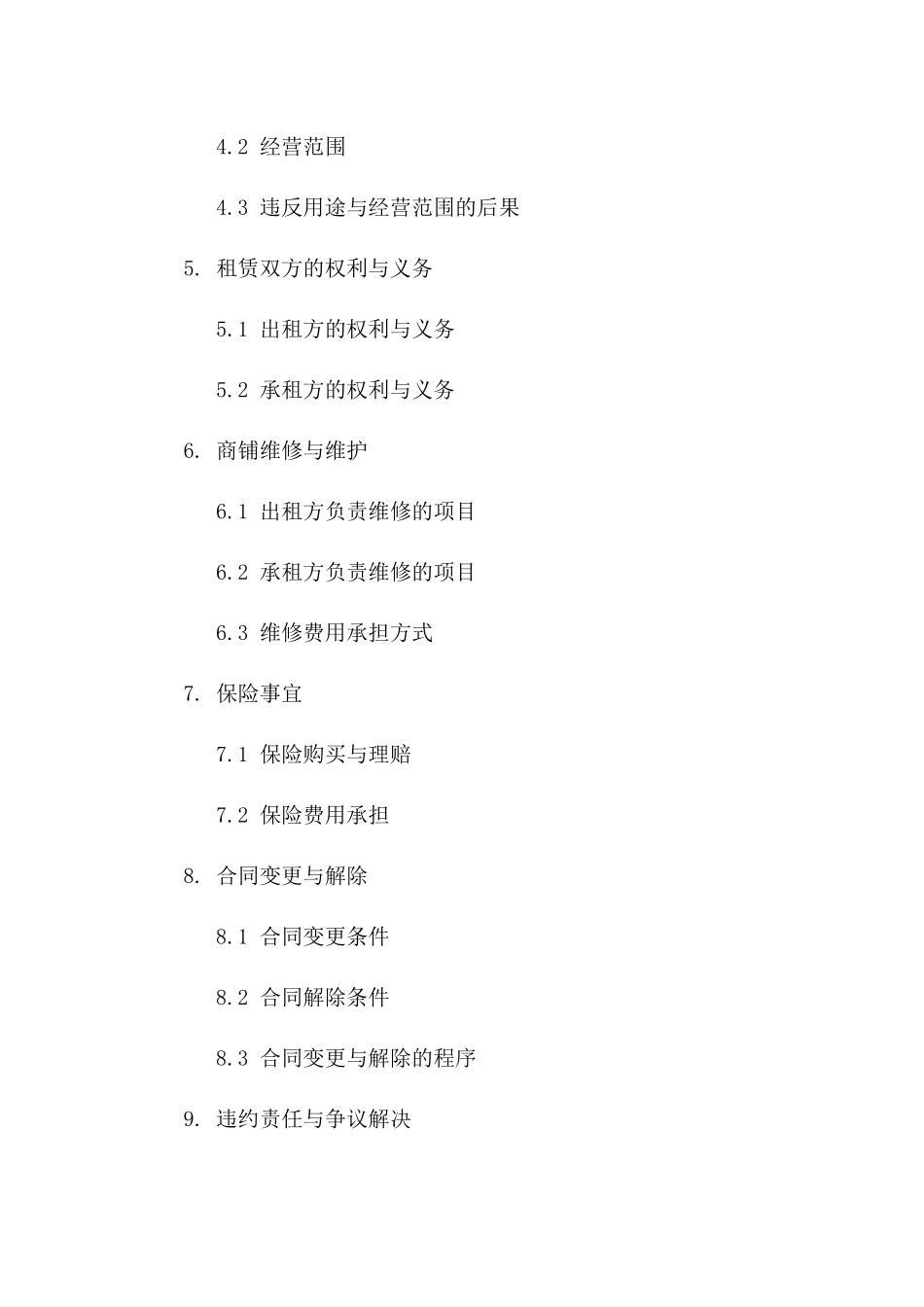 4.2 经营范围

4.3 违反用途与经营范围的后果

5. 租赁双方的权利与义务

5.1 出租方的权利与义务

5.2 承租方的权利与义务

6. 商铺维修与维护

6.1 出租方负责维修的项目

6.2 承租方负责维修的项目

6.3 维修费用承担方式

7. 保险事宜

7.1 保险购买与理赔

7.2 保险费用承担

8. 合同变更与解除

8.1 合同变更条件

8.2 合同解除条件

8.3 合同变更与解除的程序

9. 违约责任与争议解决